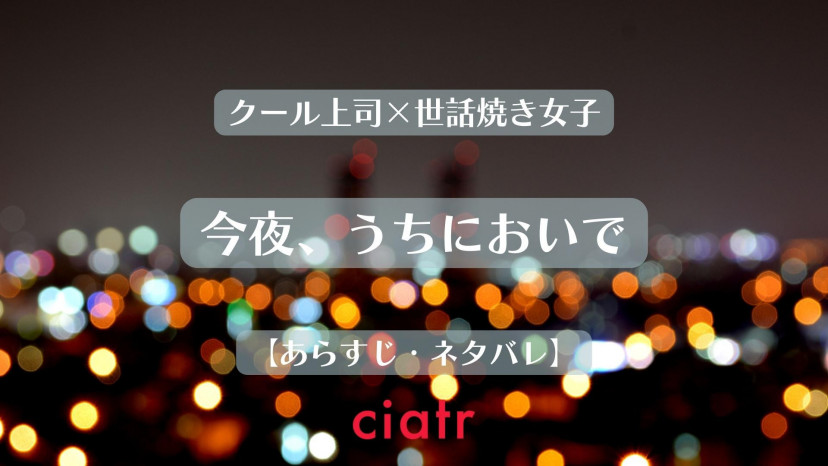 クール上司×世話焼き女子

今夜、うちにおいで

【あらすじ・ネタバレ】

ciatr